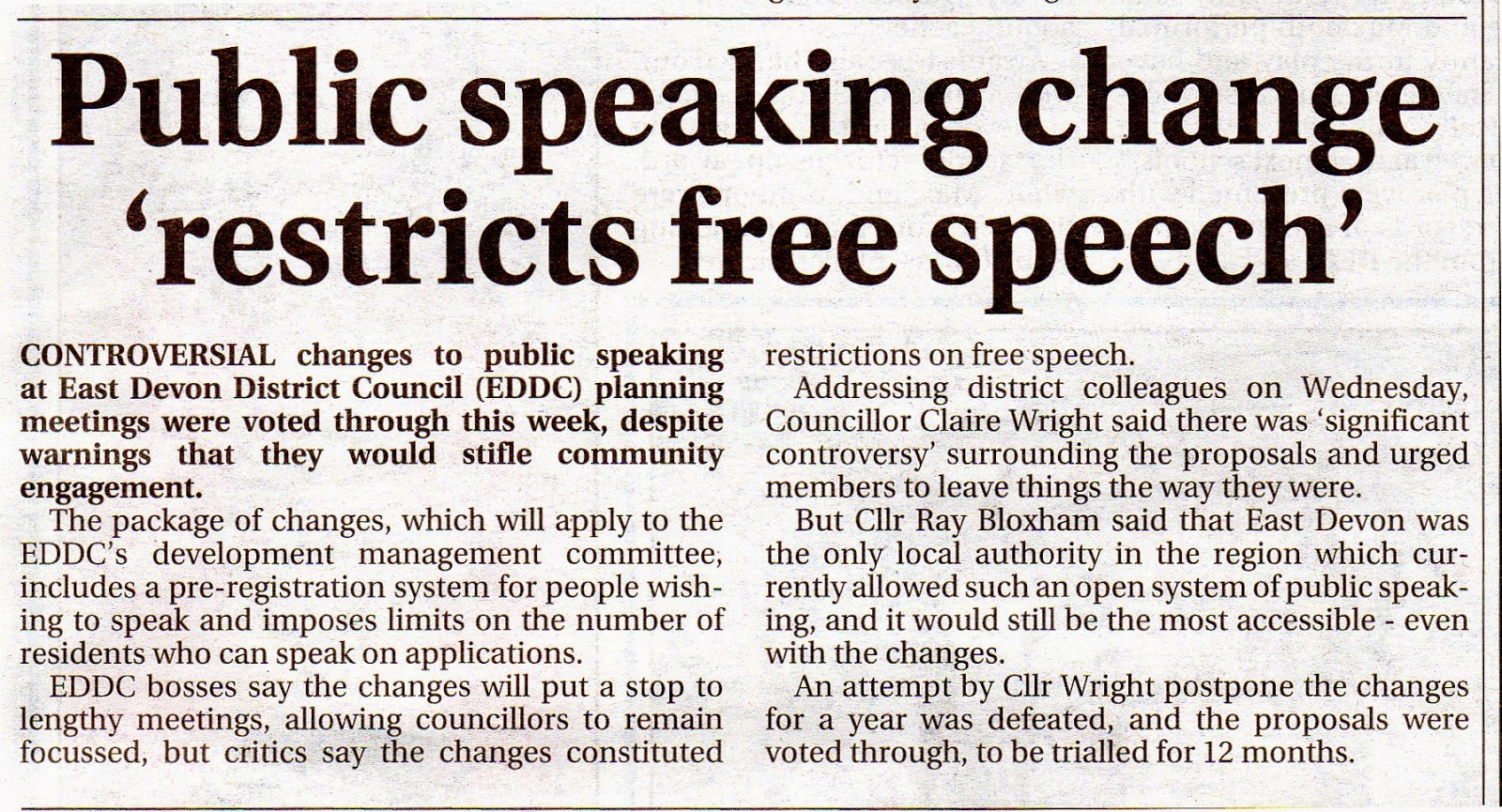 Public speaking change 'restricts free speech'

CONTROVERSIAL changes to public speaking at East Devon District Council (EDDC) planning meetings were voted through this week, despite warnings that they would stifle community engagement.

The package of changes, which will apply to the EDDC's development management committee, includes a pre-registration system for people wishing to speak and imposes limits on the number of residents who can speak on applications.

EDDC bosses say the changes will put a stop to lengthy meetings, allowing councillors to remain focussed, but critics say the changes constituted restrictions on free speech.

Addressing district colleagues on Wednesday, Councillor Claire Wright said there was 'significant controversy' surrounding the proposals and urged members to leave things the way they were.

But Cllr Ray Bloxham said that East Devon was the only local authority in the region which currently allowed such an open system of public speaking, and it would still be the most accessible - even with the changes.

An attempt by Cllr Wright postpone the changes for a year was defeated, and the proposals were voted through, to be trialled for 12 months.